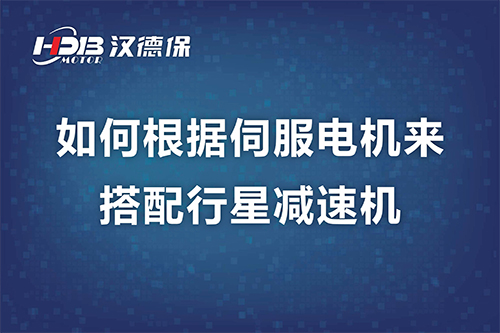 HDB MOTOR 汉德保

如何根据伺服电机来搭配行星减速机